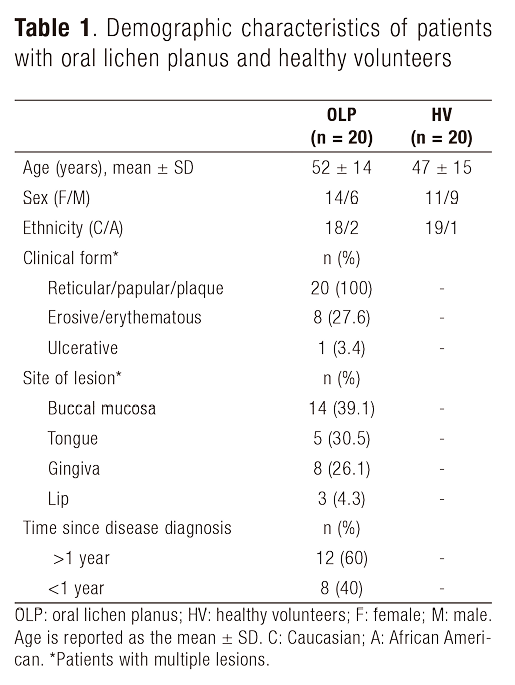 **Table 1**. Demographic characteristics of patients with oral lichen planus and healthy volunteers

| | OLP (n = 20) | HV (n = 20) |
|---|---|---|
| Age (years), mean ± SD | 52 ± 14 | 47 ± 15 |
| Sex (F/M) | 14/6 | 11/9 |
| Ethnicity (C/A) | 18/2 | 19/1 |
| Clinical form* | n (%) | |
| Reticular/papular/plaque | 20 (100) | - |
| Erosive/erythematous | 8 (27.6) | - |
| Ulcerative | 1 (3.4) | - |
| Site of lesion* | n (%) | |
| Buccal mucosa | 14 (39.1) | - |
| Tongue | 5 (30.5) | - |
| Gingiva | 8 (26.1) | - |
| Lip | 3 (4.3) | - |
| Time since disease diagnosis | n (%) | |
| >1 year | 12 (60) | - |
| <1 year | 8 (40) | - |

OLP: oral lichen planus; HV: healthy volunteers; F: female; M: male. Age is reported as the mean ± SD. C: Caucasian; A: African American. *Patients with multiple lesions.